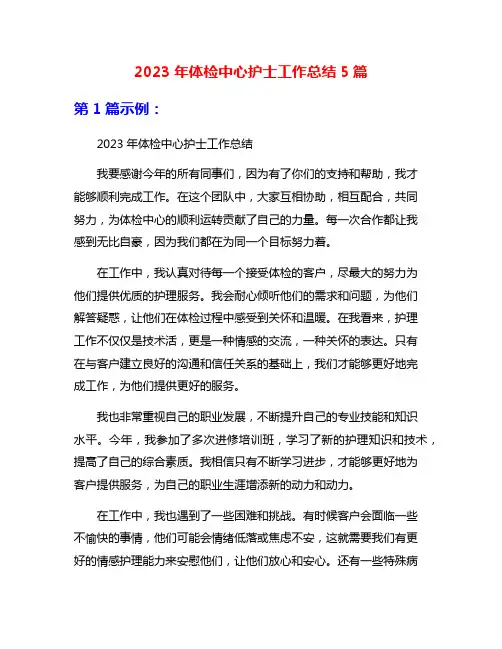 2023 年体检中心护士工作总结 5 篇

第 1 篇示例：

2023 年体检中心护士工作总结

我要感谢今年的所有同事们，因为有了你们的支持和帮助，我才能够顺利完成工作。在这个团队中，大家互相协助，相互配合，共同努力，为体检中心的顺利运转贡献了自己的力量。每一次合作都让我感到无比自豪，因为我们都在为同一个目标努力着。

在工作中，我认真对待每一个接受体检的客户，尽最大的努力为他们提供优质的护理服务。我会耐心倾听他们的需求和问题，为他们解答疑惑，让他们在体检过程中感受到关怀和温暖。在我看来，护理工作不仅仅是技术活，更是一种情感的交流，一种关怀的表达。只有在与客户建立良好的沟通和信任关系的基础上，我们才能够更好地完成工作，为他们提供更好的服务。

我也非常重视自己的职业发展，不断提升自己的专业技能和知识水平。今年，我参加了多次进修培训班，学习了新的护理知识和技术，提高了自己的综合素质。我相信只有不断学习进步，才能够更好地为客户提供服务，为自己的职业生涯增添新的动力和动力。

在工作中，我也遇到了一些困难和挑战。有时候客户会面临一些不愉快的事情，他们可能会情绪低落或焦虑不安，这就需要我们有更好的情感护理能力来安慰他们，让他们放心和安心。还有一些特殊病